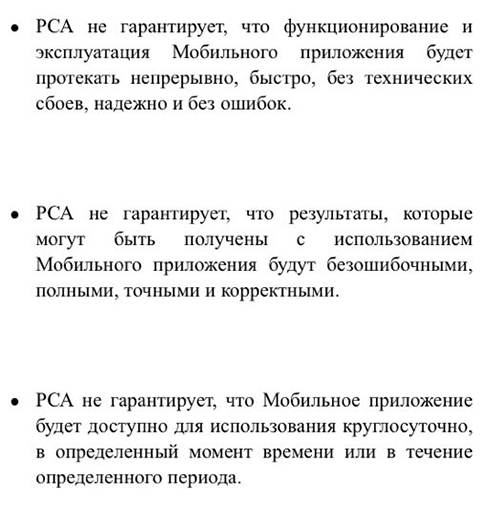 • РСА не гарантирует, что функционирование и эксплуатация Мобильного приложения будет протекать непрерывно, быстро, без технических сбоев, надежно и без ошибок.

• РСА не гарантирует, что результаты, которые могут быть получены с использованием Мобильного приложения будут безошибочными, полными, точными и корректными.

• РСА не гарантирует, что Мобильное приложение будет доступно для использования круглосуточно, в определенный момент времени или в течение определенного периода.